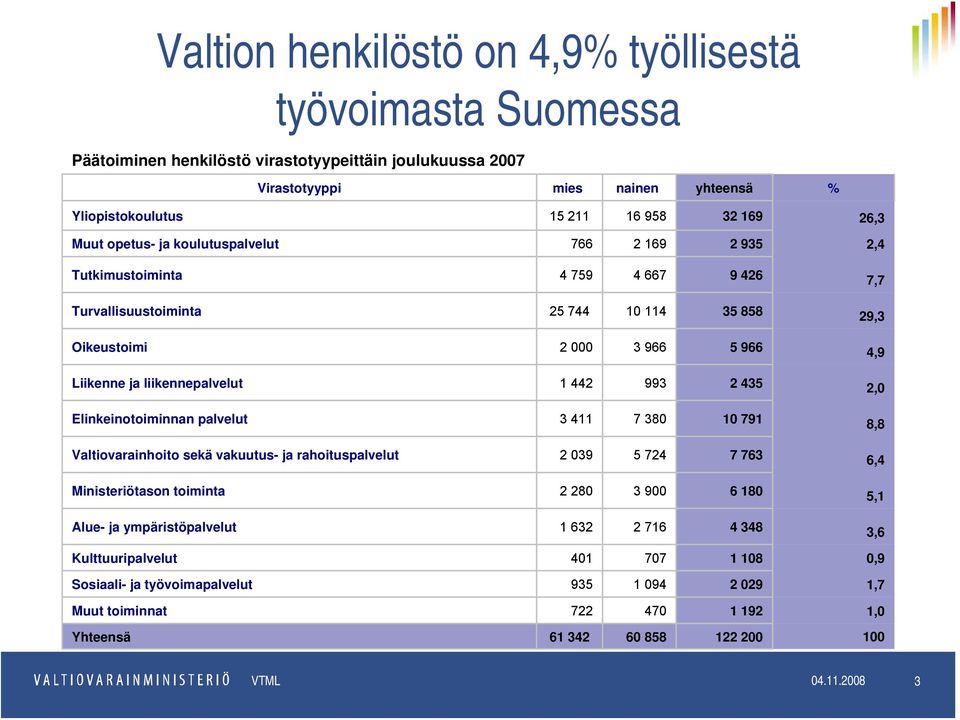 Valtion henkilöstö on 4,9% työllisestä työvoimasta Suomessa

Päätoiminen henkilöstö virastotyypeittäin joulukuussa 2007

| Virastotyyppi | mies | nainen | yhteensä | % |
|---|---|---|---|---|
| Yliopistokoulutus | 15 211 | 16 958 | 32 169 | 26,3 |
| Muut opetus- ja koulutuspalvelut | 766 | 2 169 | 2 935 | 2,4 |
| Tutkimustoiminta | 4 759 | 4 667 | 9 426 | 7,7 |
| Turvallisuustoiminta | 25 744 | 10 114 | 35 858 | 29,3 |
| Oikeustoimi | 2 000 | 3 966 | 5 966 | 4,9 |
| Liikenne ja liikennepalvelut | 1 442 | 993 | 2 435 | 2,0 |
| Elinkeinotoiminnan palvelut | 3 411 | 7 380 | 10 791 | 8,8 |
| Valtiovarainhoito sekä vakuutus- ja rahoituspalvelut | 2 039 | 5 724 | 7 763 | 6,4 |
| Ministeriötason toiminta | 2 280 | 3 900 | 6 180 | 5,1 |
| Alue- ja ympäristöpalvelut | 1 632 | 2 716 | 4 348 | 3,6 |
| Kulttuuripalvelut | 401 | 707 | 1 108 | 0,9 |
| Sosiaali- ja työvoimapalvelut | 935 | 1 094 | 2 029 | 1,7 |
| Muut toiminnat | 722 | 470 | 1 192 | 1,0 |
| Yhteensä | 61 342 | 60 858 | 122 200 | 100 |

VALTIOVARAINMINISTERIÖ VTML 04.11.2008 3